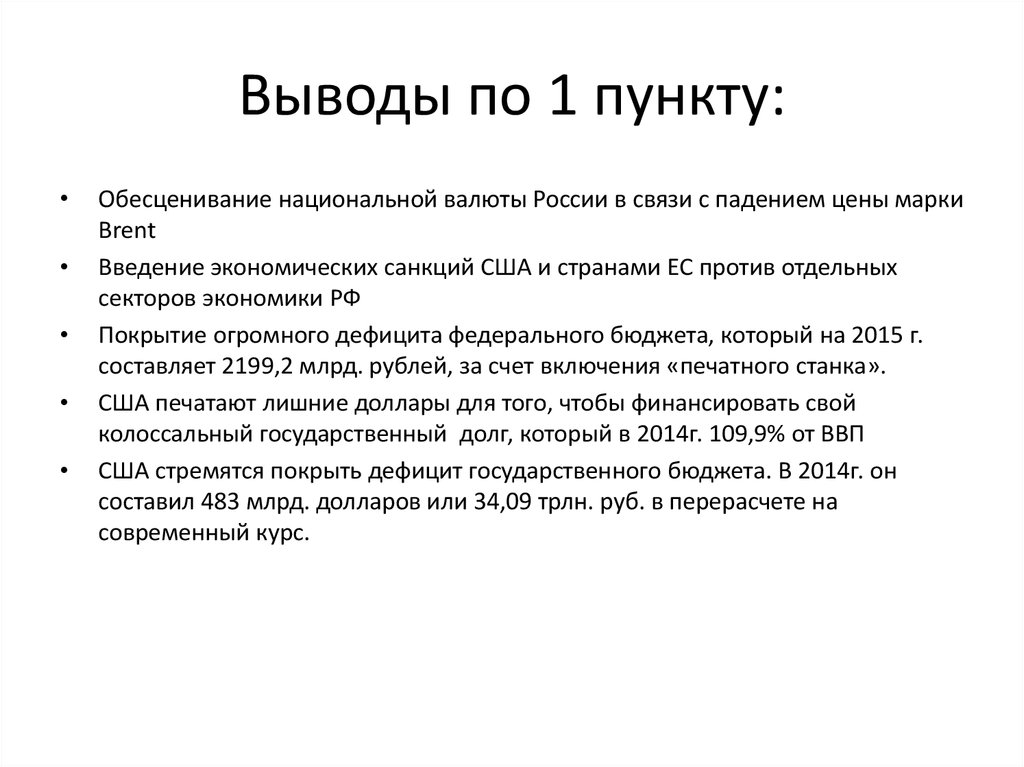 Выводы по 1 пункту:

• Обесценивание национальной валюты России в связи с падением цены марки Brent
• Введение экономических санкций США и странами ЕС против отдельных секторов экономики РФ
• Покрытие огромного дефицита федерального бюджета, который на 2015 г. составляет 2199,2 млрд. рублей, за счет включения «печатного станка».
• США печатают лишние доллары для того, чтобы финансировать свой колоссальный государственный долг, который в 2014г. 109,9% от ВВП
• США стремятся покрыть дефицит государственного бюджета. В 2014г. он составил 483 млрд. долларов или 34,09 трлн. руб. в перерасчете на современный курс.